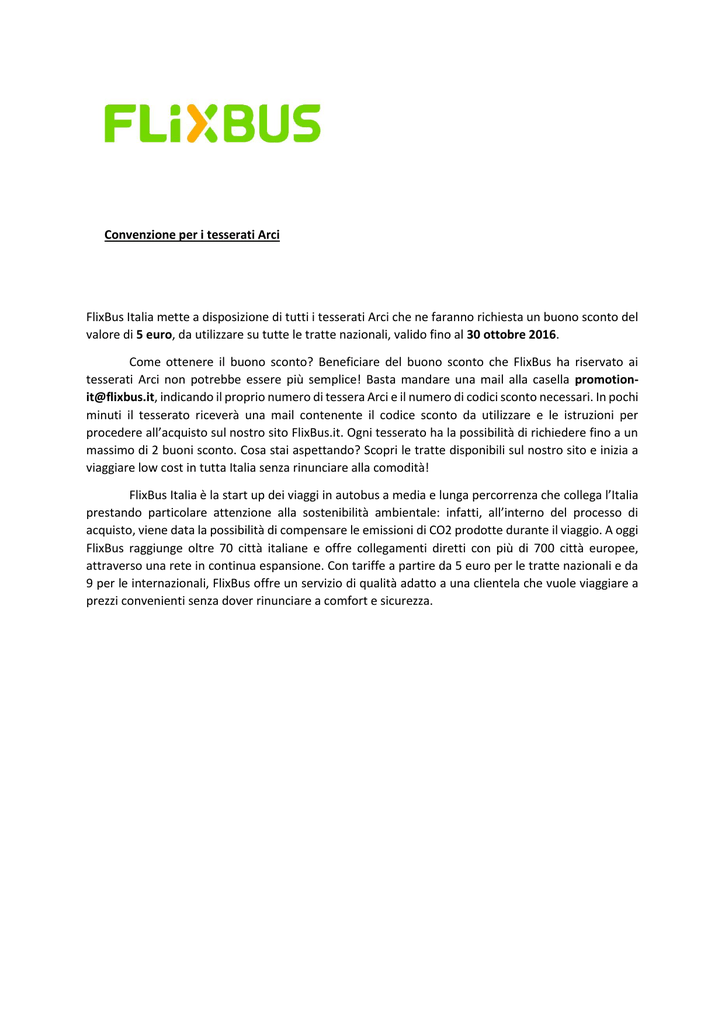 FLIXBUS

Convenzione per i tesserati Arci

FlixBus Italia mette a disposizione di tutti i tesserati Arci che ne faranno richiesta un buono sconto del valore di 5 euro, da utilizzare su tutte le tratte nazionali, valido fino al 30 ottobre 2016.

Come ottenere il buono sconto? Beneficiare del buono sconto che FlixBus ha riservato ai tesserati Arci non potrebbe essere più semplice! Basta mandare una mail alla casella promotion-it@flixbus.it, indicando il proprio numero di tessera Arci e il numero di codici sconto necessari. In pochi minuti il tesserato riceverà una mail contenente il codice sconto da utilizzare e le istruzioni per procedere all'acquisto sul nostro sito FlixBus.it. Ogni tesserato ha la possibilità di richiedere fino a un massimo di 2 buoni sconto. Cosa stai aspettando? Scopri le tratte disponibili sul nostro sito e inizia a viaggiare low cost in tutta Italia senza rinunciare alla comodità!

FlixBus Italia è la start up dei viaggi in autobus a media e lunga percorrenza che collega l'Italia prestando particolare attenzione alla sostenibilità ambientale: infatti, all'interno del processo di acquisto, viene data la possibilità di compensare le emissioni di CO2 prodotte durante il viaggio. A oggi FlixBus raggiunge oltre 70 città italiane e offre collegamenti diretti con più di 700 città europee, attraverso una rete in continua espansione. Con tariffe a partire da 5 euro per le tratte nazionali e da 9 per le internazionali, FlixBus offre un servizio di qualità adatto a una clientela che vuole viaggiare a prezzi convenienti senza dover rinunciare a comfort e sicurezza.